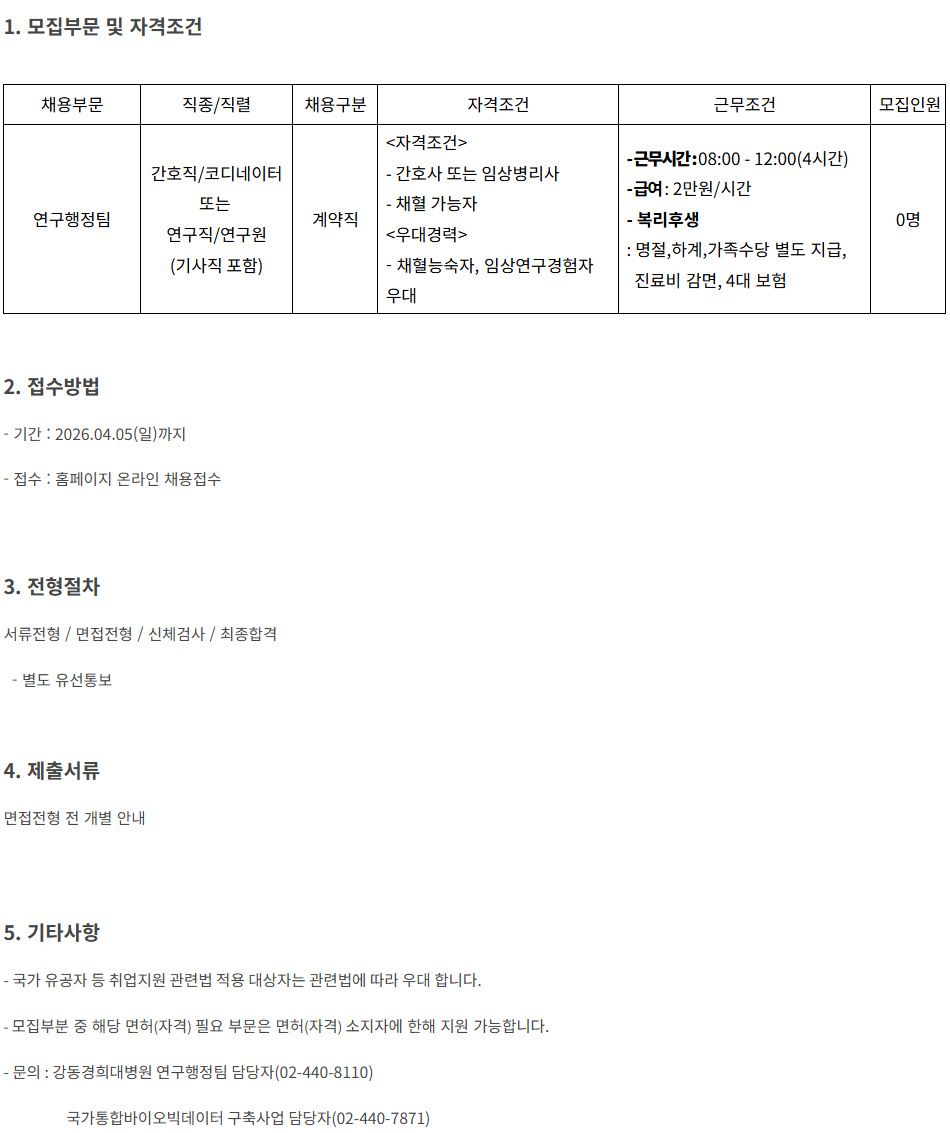 1. 모집부문 및 자격조건

| 채용부문 | 직종/직렬 | 채용구분 | 자격조건 | 근무조건 | 모집인원 |
|---|---|---|---|---|---|
| 연구행정팀 | 간호직/코디네이터 또는 연구직/연구원 (기사직 포함) | 계약직 | <자격조건> - 간호사 또는 임상병리사 - 채혈 가능자 <우대경력> - 채혈능숙자, 임상연구경험자 우대 | -근무시간:08:00 - 12:00(4시간) -급여: 2만원/시간 - 복리후생 : 명절,하계,가족수당 별도 지급, 진료비 감면, 4대 보험 | 0명 |

2. 접수방법

- 기간 : 2026.04.05(일)까지

- 접수 : 홈페이지 온라인 채용접수

3. 전형절차

서류전형 / 면접전형 / 신체검사 / 최종합격

- 별도 유선통보

4. 제출서류

면접전형 전 개별 안내

5. 기타사항

- 국가 유공자 등 취업지원 관련법 적용 대상자는 관련법에 따라 우대 합니다.

- 모집부분 중 해당 면허(자격) 필요 부문은 면허(자격) 소지자에 한해 지원 가능합니다.

- 문의 : 강동경희대병원 연구행정팀 담당자(02-440-8110)

국가통합바이오빅데이터 구축사업 담당자(02-440-7871)